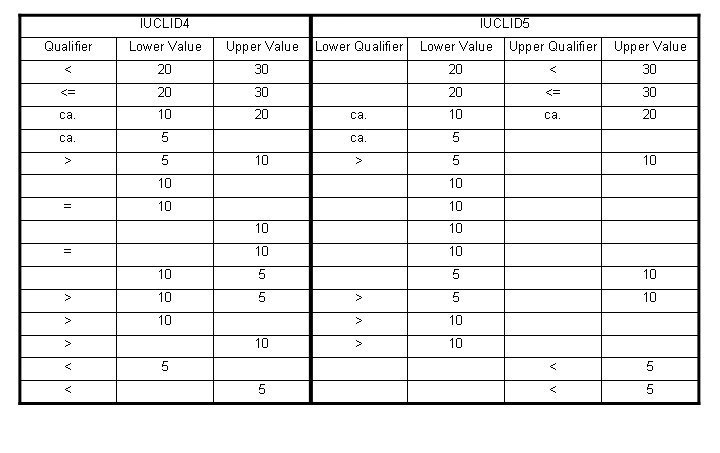 | IUCLID4 | | | IUCLID5 | | | |
|---|---|---|---|---|---|---|
| Qualifier | Lower Value | Upper Value | Lower Qualifier | Lower Value | Upper Qualifier | Upper Value |
| < | 20 | 30 | | 20 | < | 30 |
| <= | 20 | 30 | | 20 | <= | 30 |
| ca. | 10 | 20 | ca. | 10 | ca. | 20 |
| ca. | 5 | | ca. | 5 | | |
| > | 5 | 10 | > | 5 | | 10 |
| | 10 | | | 10 | | |
| = | 10 | | | 10 | | |
| | | 10 | | 10 | | |
| = | | 10 | | 10 | | |
| | 10 | 5 | | 5 | | 10 |
| > | 10 | 5 | > | 5 | | 10 |
| > | 10 | | > | 10 | | |
| > | | 10 | > | 10 | | |
| < | 5 | | | | < | 5 |
| < | | 5 | | | < | 5 |